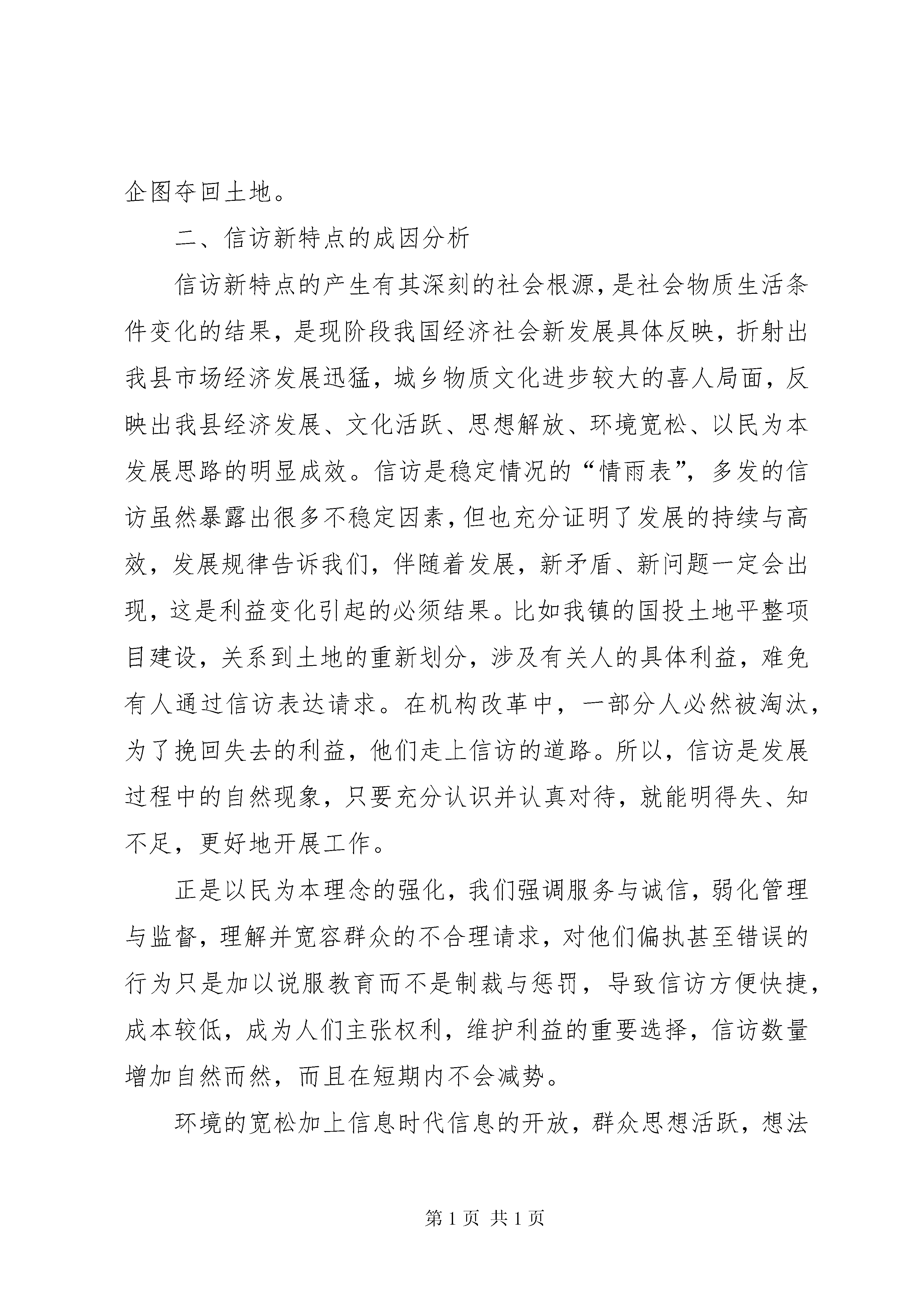 企图夺回土地。

二、信访新特点的成因分析

信访新特点的产生有其深刻的社会根源，是社会物质生活条件变化的结果，是现阶段我国经济社会新发展具体反映，折射出我县市场经济发展迅猛，城乡物质文化进步较大的喜人局面，反映出我县经济发展、文化活跃、思想解放、环境宽松、以民为本发展思路的明显成效。信访是稳定情况的“情雨表”，多发的信访虽然暴露出很多不稳定因素，但也充分证明了发展的持续与高效，发展规律告诉我们，伴随着发展，新矛盾、新问题一定会出现，这是利益变化引起的必须结果。比如我镇的国投土地平整项目建设，关系到土地的重新划分，涉及有关人的具体利益，难免有人通过信访表达请求。在机构改革中，一部分人必然被淘汰，为了挽回失去的利益，他们走上信访的道路。所以，信访是发展过程中的自然现象，只要充分认识并认真对待，就能明得失、知不足，更好地开展工作。

正是以民为本理念的强化，我们强调服务与诚信，弱化管理与监督，理解并宽容群众的不合理请求，对他们偏执甚至错误的行为只是加以说服教育而不是制裁与惩罚，导致信访方便快捷，成本较低，成为人们主张权利，维护利益的重要选择，信访数量增加自然而然，而且在短期内不会减势。

环境的宽松加上信息时代信息的开放，群众思想活跃，想法

第 1 页 共 1 页